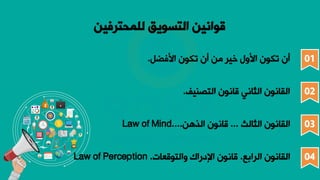 قوانين التسويق للمحترفين

01
أن تكون الأول خير من أن تكون الأفضل.

02
القانون الثاني قانون التصنيف.

03
القانون الثالث ... قانون الذهن....Law of Mind

04
القانون الرابع. قانون الإدراك والتوقعات. Law of Perception